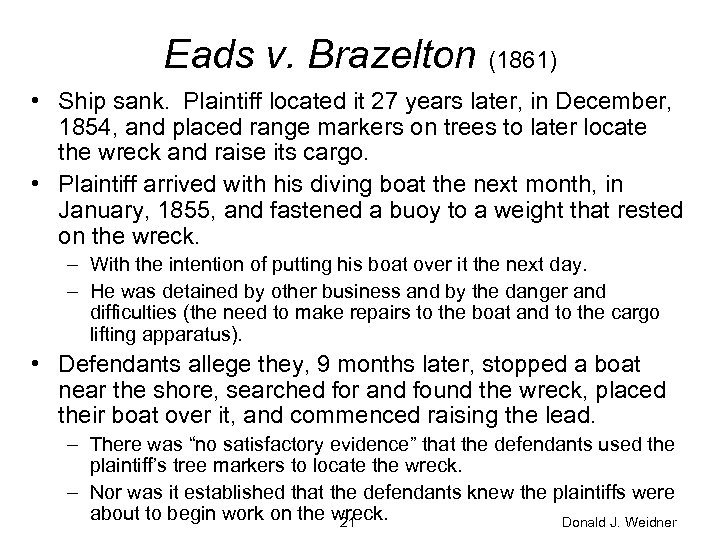 Eads v. Brazelton (1861)

• Ship sank. Plaintiff located it 27 years later, in December, 1854, and placed range markers on trees to later locate the wreck and raise its cargo.

• Plaintiff arrived with his diving boat the next month, in January, 1855, and fastened a buoy to a weight that rested on the wreck.

– With the intention of putting his boat over it the next day.

– He was detained by other business and by the danger and difficulties (the need to make repairs to the boat and to the cargo lifting apparatus).

• Defendants allege they, 9 months later, stopped a boat near the shore, searched for and found the wreck, placed their boat over it, and commenced raising the lead.

– There was "no satisfactory evidence" that the defendants used the plaintiff's tree markers to locate the wreck.

– Nor was it established that the defendants knew the plaintiffs were about to begin work on the wreck.

21

Donald J. Weidner